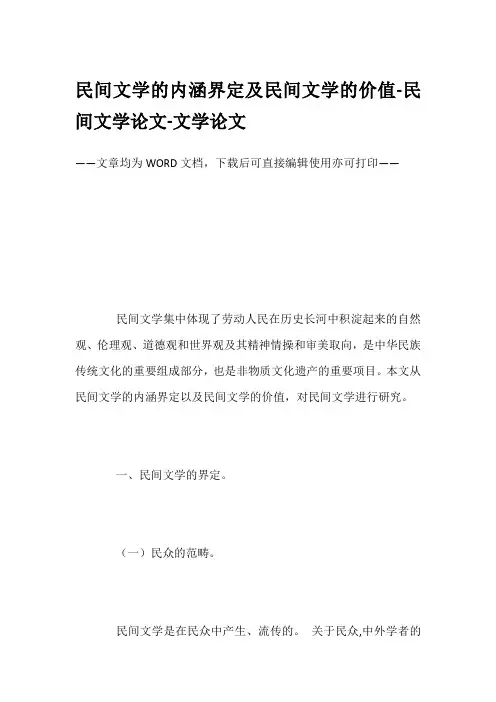 民间文学的内涵界定及民间文学的价值-民间文学论文-文学论文

——文章均为WORD文档，下载后可直接编辑使用亦可打印——

民间文学集中体现了劳动人民在历史长河中积淀起来的自然观、伦理观、道德观和世界观及其精神情操和审美取向，是中华民族传统文化的重要组成部分，也是非物质文化遗产的重要项目。本文从民间文学的内涵界定以及民间文学的价值，对民间文学进行研究。

一、民间文学的界定。

（一）民众的范畴。

民间文学是在民众中产生、流传的。 关于民众,中外学者的